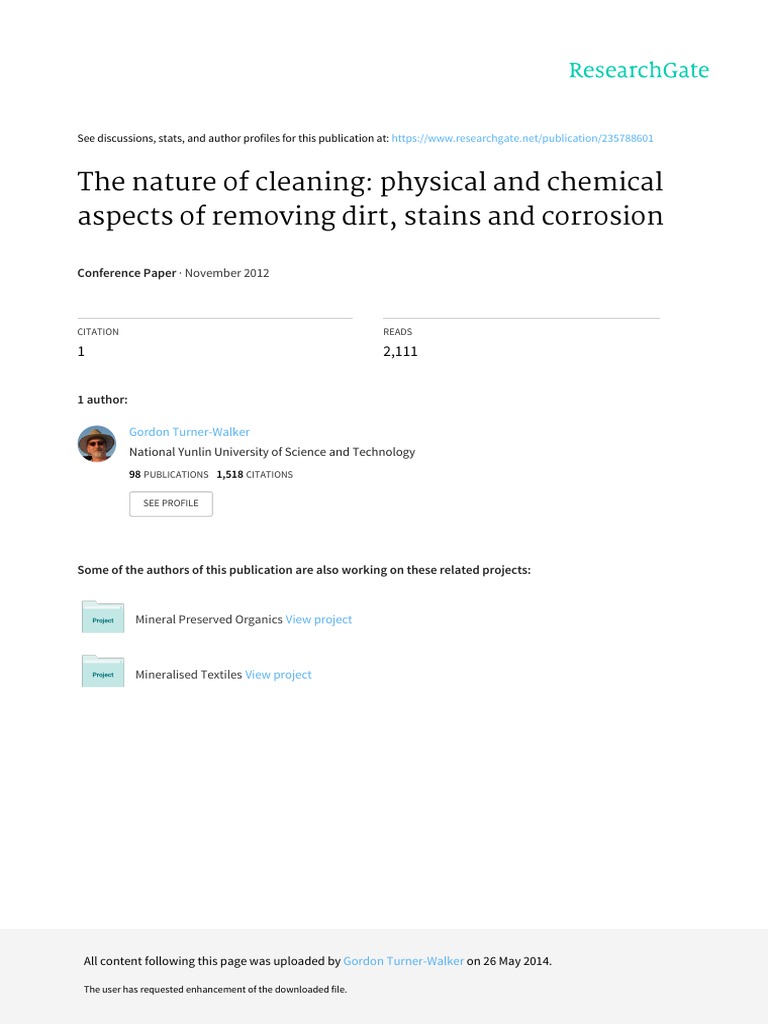 ResearchGate

See discussions, stats, and author profiles for this publication at: https://www.researchgate.net/publication/235788601

The nature of cleaning: physical and chemical aspects of removing dirt, stains and corrosion

Conference Paper · November 2012

CITATION
1

READS
2,111

1 author:

Gordon Turner-Walker
National Yunlin University of Science and Technology
98 PUBLICATIONS 1,518 CITATIONS

SEE PROFILE

Some of the authors of this publication are also working on these related projects:

Project
Mineral Preserved Organics View project

Project
Mineralised Textiles View project

All content following this page was uploaded by Gordon Turner-Walker on 26 May 2014.

The user has requested enhancement of the downloaded file.